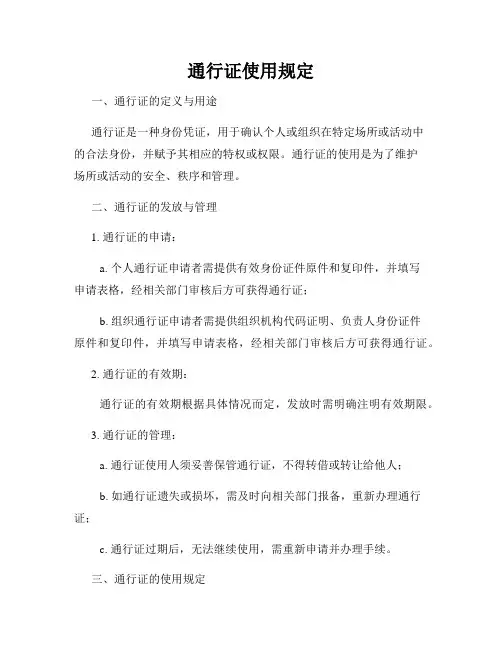 通行证使用规定

一、通行证的定义与用途

通行证是一种身份凭证，用于确认个人或组织在特定场所或活动中的合法身份，并赋予其相应的特权或权限。通行证的使用是为了维护场所或活动的安全、秩序和管理。

二、通行证的发放与管理

1. 通行证的申请：

a. 个人通行证申请者需提供有效身份证件原件和复印件，并填写申请表格，经相关部门审核后方可获得通行证；

b. 组织通行证申请者需提供组织机构代码证明、负责人身份证件原件和复印件，并填写申请表格，经相关部门审核后方可获得通行证。

2. 通行证的有效期：

通行证的有效期根据具体情况而定，发放时需明确注明有效期限。

3. 通行证的管理：

a. 通行证使用人须妥善保管通行证，不得转借或转让给他人；

b. 如通行证遗失或损坏，需及时向相关部门报备，重新办理通行证；

c. 通行证过期后，无法继续使用，需重新申请并办理手续。

三、通行证的使用规定